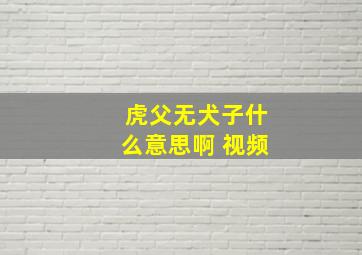 虎父无犬子什么意思啊 视频